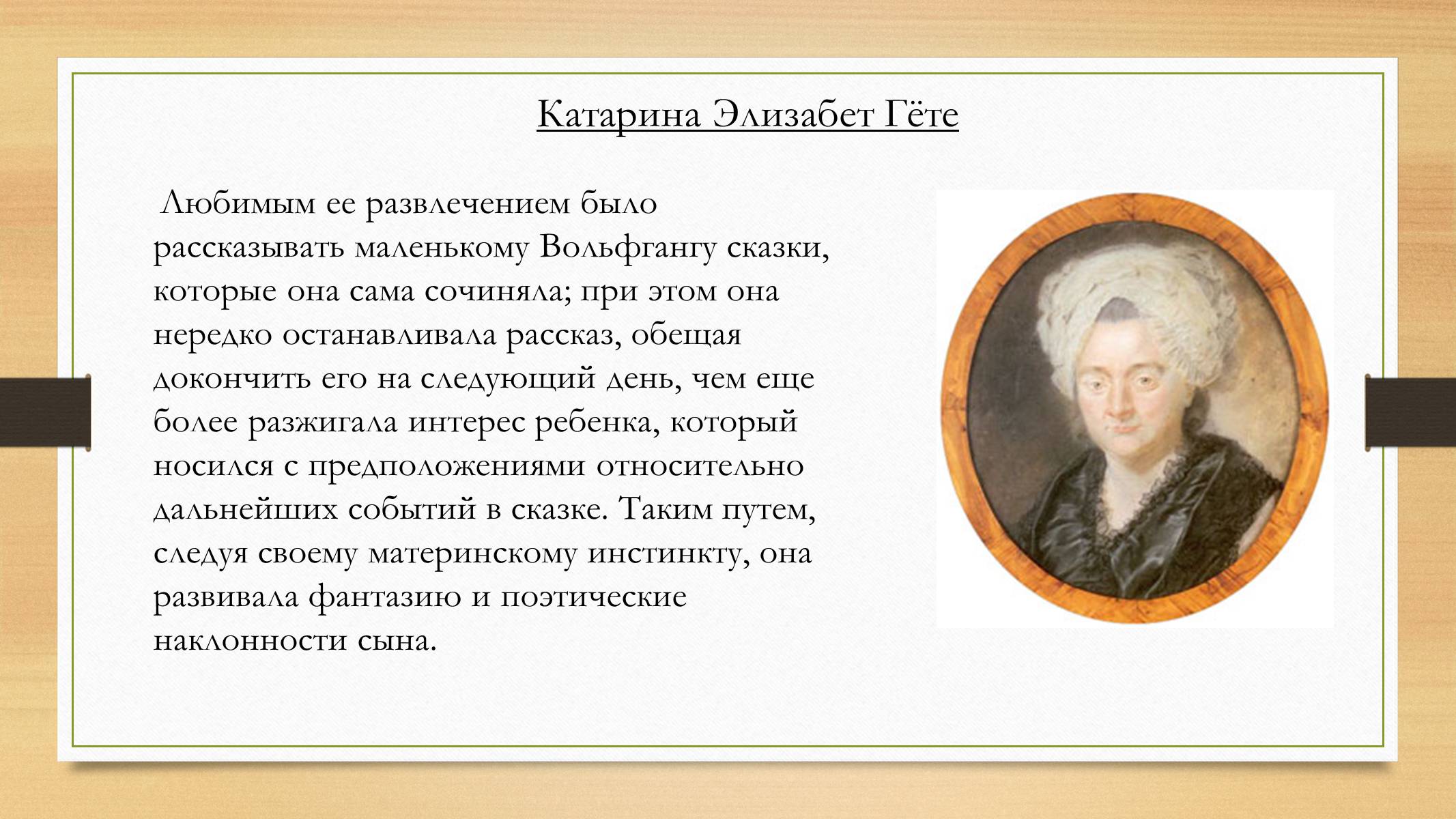 Катарина Элизабет Гёте

Любимым ее развлечением было рассказывать маленькому Вольфгангу сказки, которые она сама сочиняла; при этом она нередко останавливала рассказ, обещая докончить его на следующий день, чем еще более разжигала интерес ребенка, который носился с предположениями относительно дальнейших событий в сказке. Таким путем, следуя своему материнскому инстинкту, она развивала фантазию и поэтические наклонности сына.